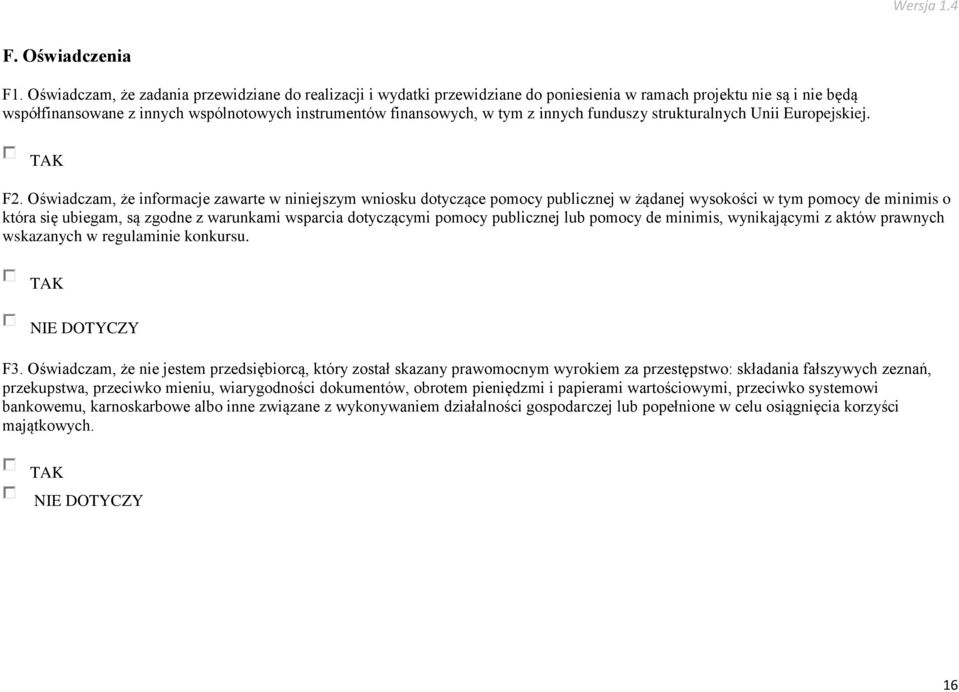 Wersja 1.4

F. Oświadczenia

F1. Oświadczam, że zadania przewidziane do realizacji i wydatki przewidziane do poniesienia w ramach projektu nie są i nie będą współfinansowane z innych wspólnotowych instrumentów finansowych, w tym z innych funduszy strukturalnych Unii Europejskiej.

TAK

F2. Oświadczam, że informacje zawarte w niniejszym wniosku dotyczące pomocy publicznej w żądanej wysokości w tym pomocy de minimis o która się ubiegam, są zgodne z warunkami wsparcia dotyczącymi pomocy publicznej lub pomocy de minimis, wynikającymi z aktów prawnych wskazanych w regulaminie konkursu.

TAK

NIE DOTYCZY

F3. Oświadczam, że nie jestem przedsiębiorcą, który został skazany prawomocnym wyrokiem za przestępstwo: składania fałszywych zeznań, przekupstwa, przeciwko mieniu, wiarygodności dokumentów, obrotem pieniędzmi i papierami wartościowymi, przeciwko systemowi bankowemu, karnoskarbowe albo inne związane z wykonywaniem działalności gospodarczej lub popełnione w celu osiągnięcia korzyści majątkowych.

TAK

NIE DOTYCZY

16